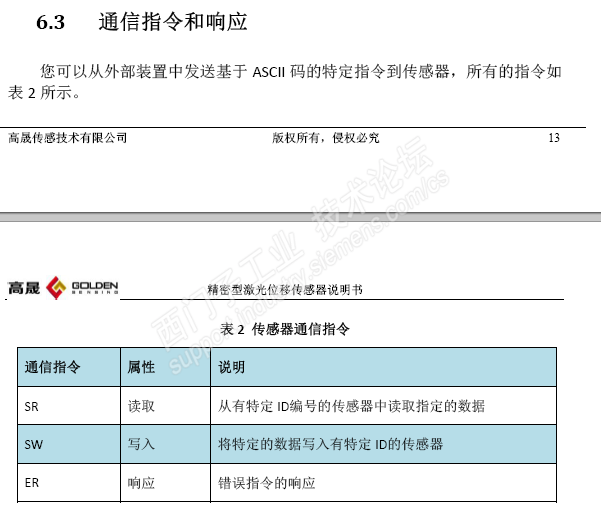 6.3 通信指令和响应

您可以从外部装置中发送基于 ASCII 码的特定指令到传感器，所有的指令如表 2 所示。

高晟传感技术有限公司 版权所有，侵权必究 13

西门子工业 技术论坛 support.industry.siemens.com/cs

高晟 GOLDEN SENSING 精密型激光位移传感器说明书

表 2 传感器通信指令

| 通信指令 | 属性 | 说明 |
|---|---|---|
| SR | 读取 | 从有特定 ID编号的传感器中读取指定的数据 |
| SW | 写入 | 将特定的数据写入有特定 ID的传感器 |
| ER | 响应 | 错误指令的响应 |